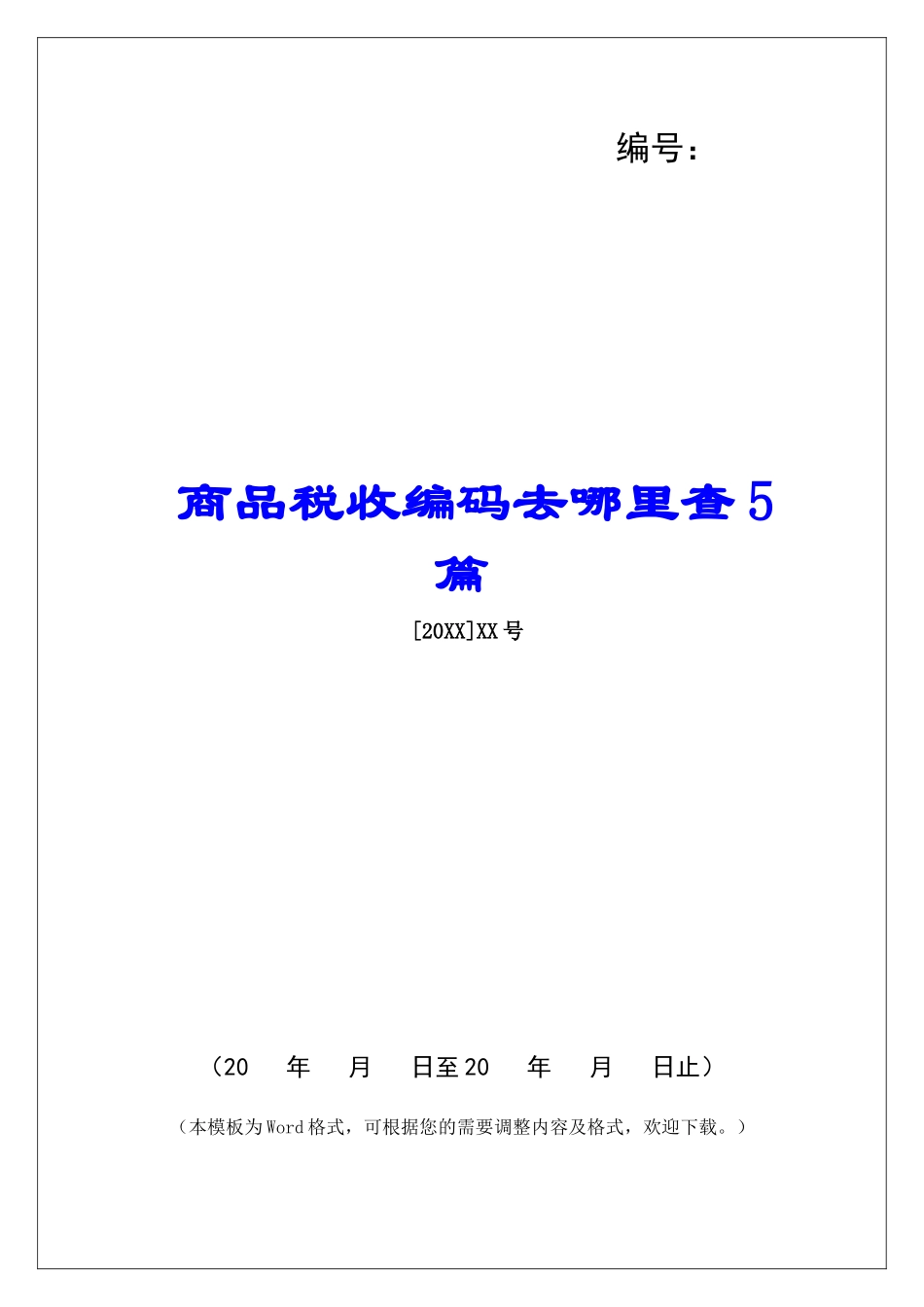 编号：

商品税收编码去哪里查5篇

[20XX]XX号

（20 年 月 日至20 年 月 日止）

（本模板为Word格式，可根据您的需要调整内容及格式，欢迎下载。）